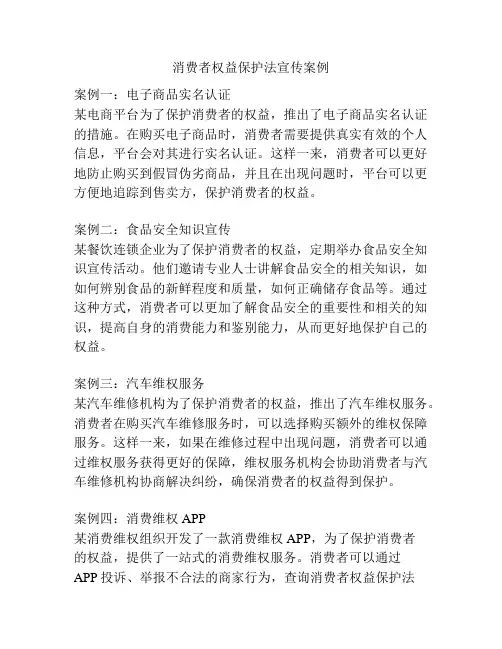 消费者权益保护法宣传案例

案例一：电子商品实名认证
某电商平台为了保护消费者的权益，推出了电子商品实名认证的措施。在购买电子商品时，消费者需要提供真实有效的个人信息，平台会对其进行实名认证。这样一来，消费者可以更好地防止购买到假冒伪劣商品，并且在出现问题时，平台可以更方便地追踪到售卖方，保护消费者的权益。

案例二：食品安全知识宣传
某餐饮连锁企业为了保护消费者的权益，定期举办食品安全知识宣传活动。他们邀请专业人士讲解食品安全的相关知识，如如何辨别食品的新鲜程度和质量，如何正确储存食品等。通过这种方式，消费者可以更加了解食品安全的重要性和相关的知识，提高自身的消费能力和鉴别能力，从而更好地保护自己的权益。

案例三：汽车维权服务
某汽车维修机构为了保护消费者的权益，推出了汽车维权服务。消费者在购买汽车维修服务时，可以选择购买额外的维权保障服务。这样一来，如果在维修过程中出现问题，消费者可以通过维权服务获得更好的保障，维权服务机构会协助消费者与汽车维修机构协商解决纠纷，确保消费者的权益得到保护。

案例四：消费维权 APP
某消费维权组织开发了一款消费维权 APP，为了保护消费者的权益，提供了一站式的消费维权服务。消费者可以通过 APP 投诉、举报不合法的商家行为，查询消费者权益保护法